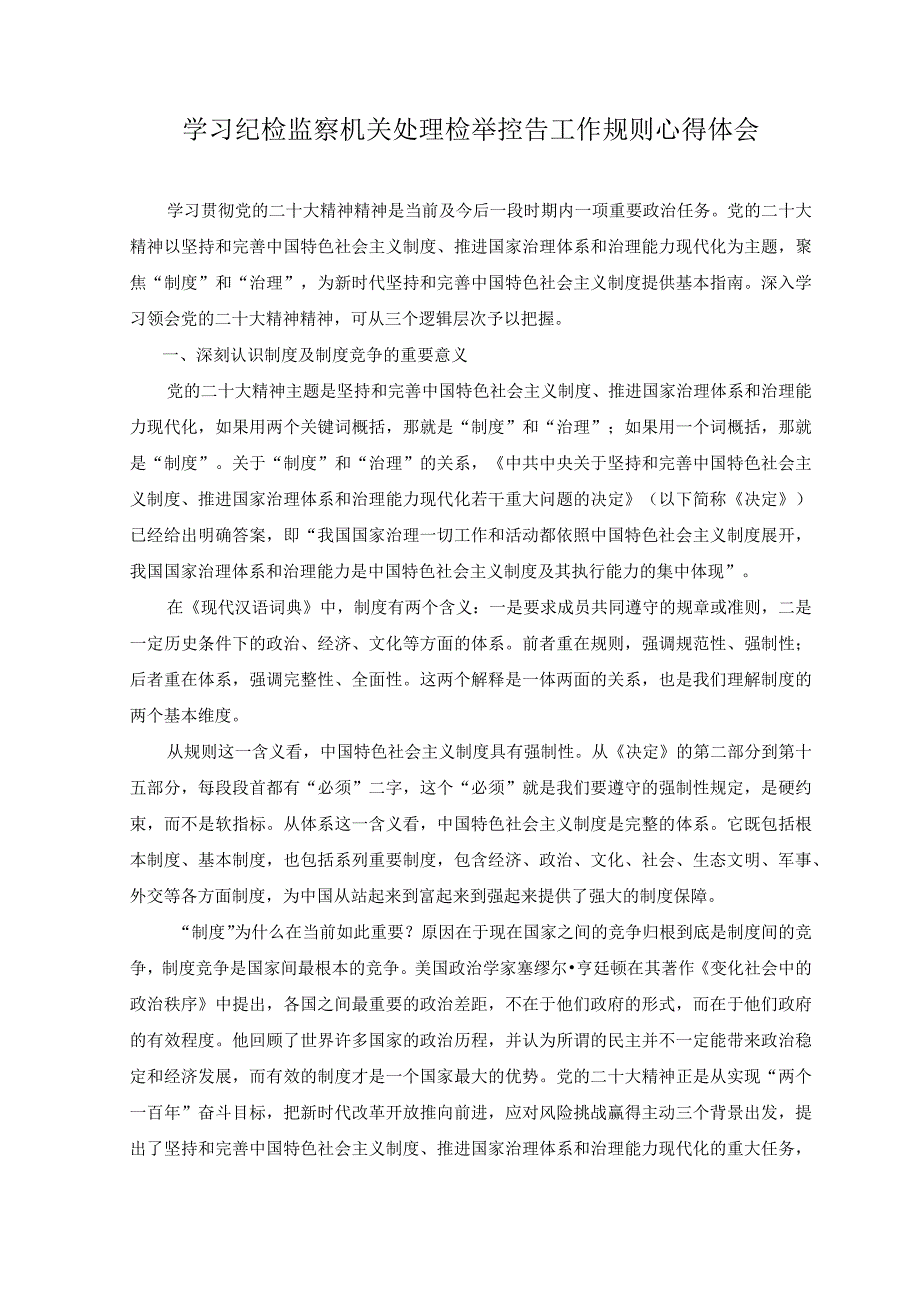 学习纪检监察机关处理检举控告工作规则心得体会

学习贯彻党的二十大精神精神是当前及今后一段时期内一项重要政治任务。党的二十大精神以坚持和完善中国特色社会主义制度、推进国家治理体系和治理能力现代化为主题，聚焦“制度”和“治理”，为新时代坚持和完善中国特色社会主义制度提供基本指南。深入学习领会党的二十大精神精神，可从三个逻辑层次予以把握。

一、深刻认识制度及制度竞争的重要意义

党的二十大精神主题是坚持和完善中国特色社会主义制度、推进国家治理体系和治理能力现代化，如果用两个关键词概括，那就是“制度”和“治理”；如果用一个词概括，那就是“制度”。关于“制度”和“治理”的关系，《中共中央关于坚持和完善中国特色社会主义制度、推进国家治理体系和治理能力现代化若干重大问题的决定》（以下简称《决定》）已经给出明确答案，即“我国国家治理一切工作和活动都依照中国特色社会主义制度展开，我国国家治理体系和治理能力是中国特色社会主义制度及其执行能力的集中体现”。

在《现代汉语词典》中，制度有两个含义：一是要求成员共同遵守的规章或准则，二是一定历史条件下的政治、经济、文化等方面的体系。前者重在规则，强调规范性、强制性；后者重在体系，强调完整性、全面性。这两个解释是一体两面的关系，也是我们理解制度的两个基本维度。

从规则这一含义看，中国特色社会主义制度具有强制性。从《决定》的第二部分到第十五部分，每段段首都有“必须”二字，这个“必须”就是我们要遵守的强制性规定，是硬约束，而不是软指标。从体系这一含义看，中国特色社会主义制度是完整的体系。它既包括根本制度、基本制度，也包括系列重要制度，包含经济、政治、文化、社会、生态文明、军事、外交等各方面制度，为中国从站起来到富起来到强起来提供了强大的制度保障。

“制度”为什么在当前如此重要？原因在于现在国家之间的竞争归根到底是制度间的竞争，制度竞争是国家间最根本的竞争。美国政治学家塞缪尔•亨廷顿在其著作《变化社会中的政治秩序》中提出，各国之间最重要的政治差距，不在于他们政府的形式，而在于他们政府的有效程度。他回顾了世界许多国家的政治历程，并认为所谓的民主并不一定能带来政治稳定和经济发展，而有效的制度才是一个国家最大的优势。党的二十大精神正是从实现“两个一百年”奋斗目标，把新时代改革开放推向前进，应对风险挑战赢得主动三个背景出发，提出了坚持和完善中国特色社会主义制度、推进国家治理体系和治理能力现代化的重大任务，